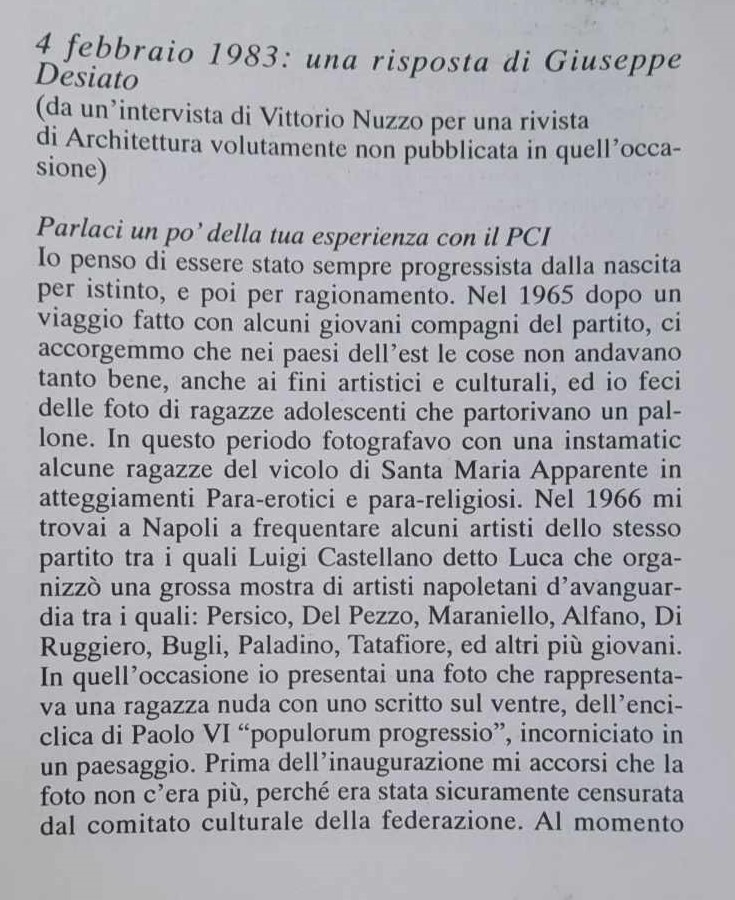 4 febbraio 1983: una risposta di Giuseppe Desiato
(da un'intervista di Vittorio Nuzzo per una rivista di Architettura volutamente non pubblicata in quell'occasione)

Parlaci un po' della tua esperienza con il PCI
Io penso di essere stato sempre progressista dalla nascita per istinto, e poi per ragionamento. Nel 1965 dopo un viaggio fatto con alcuni giovani compagni del partito, ci accorgemmo che nei paesi dell'est le cose non andavano tanto bene, anche ai fini artistici e culturali, ed io feci delle foto di ragazze adolescenti che partorivano un pallone. In questo periodo fotografavo con una instamatic alcune ragazze del vicolo di Santa Maria Apparente in atteggiamenti Para-erotici e para-religiosi. Nel 1966 mi trovai a Napoli a frequentare alcuni artisti dello stesso partito tra i quali Luigi Castellano detto Luca che organizzò una grossa mostra di artisti napoletani d'avanguardia tra i quali: Persico, Del Pezzo, Maraniello, Alfano, Di Ruggiero, Bugli, Paladino, Tatafiore, ed altri più giovani. In quell'occasione io presentai una foto che rappresentava una ragazza nuda con uno scritto sul ventre, dell'enciclica di Paolo VI "populorum progressio", incorniciato in un paesaggio. Prima dell'inaugurazione mi accorsi che la foto non c'era più, perché era stata sicuramente censurata dal comitato culturale della federazione. Al momento